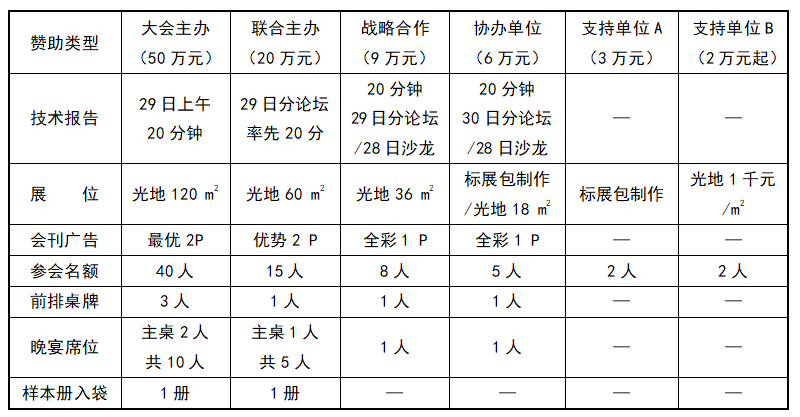 | 赞助类型 | 大会主办（50 万元） | 联合主办（20 万元） | 战略合作（9 万元） | 协办单位（6 万元） | 支持单位 A（3 万元） | 支持单位 B（2 万元起） |
|---|---|---|---|---|---|---|
| 技术报告 | 29 日上午 20 分钟 | 29 日分论坛 率先 20 分 | 20 分钟 29 日分论坛 /28 日沙龙 | 20 分钟 30 日分论坛 /28 日沙龙 | — | — |
| 展　　位 | 光地 120 $m^2$ | 光地 60 $m^2$ | 光地 36 $m^2$ | 标展包制作 /光地 18 $m^2$ | 标展包制作 | 光地 1 千元 /$m^2$ |
| 会刊广告 | 最优 2P | 优势 2 P | 全彩 1 P | 全彩 1 P | — | — |
| 参会名额 | 40 人 | 15 人 | 8 人 | 5 人 | 2 人 | 2 人 |
| 前排桌牌 | 3 人 | 1 人 | 1 人 | 1 人 | — | — |
| 晚宴席位 | 主桌 2 人 共 10 人 | 主桌 1 人 共 5 人 | 1 人 | 1 人 | — | — |
| 样本册入袋 | 1 册 | 1 册 | — | — | — | — |